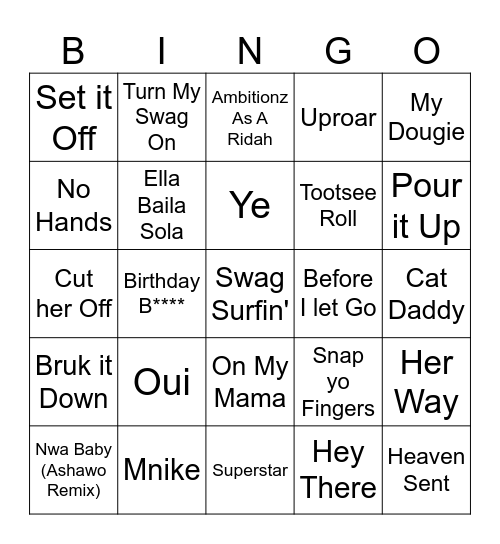 | B | I | N | G | O |
|---|---|---|---|---|
| Set it Off | Turn My Swag On | Ambitionz As A Ridah | Uproar | My Dougie |
| No Hands | Ella Baila Sola | Ye | Tootsee Roll | Pour it Up |
| Cut her Off | Birthday B**** | Swag Surfin' | Before I let Go | Cat Daddy |
| Bruk it Down | Oui | On My Mama | Snap yo Fingers | Her Way |
| Nwa Baby (Ashawo Remix) | Mnike | Superstar | Hey There | Heaven Sent |